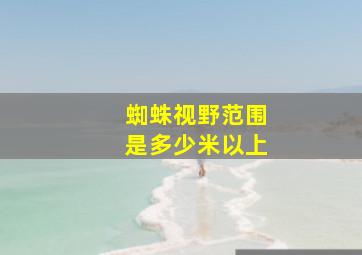 蜘蛛视野范围
是多少米以上